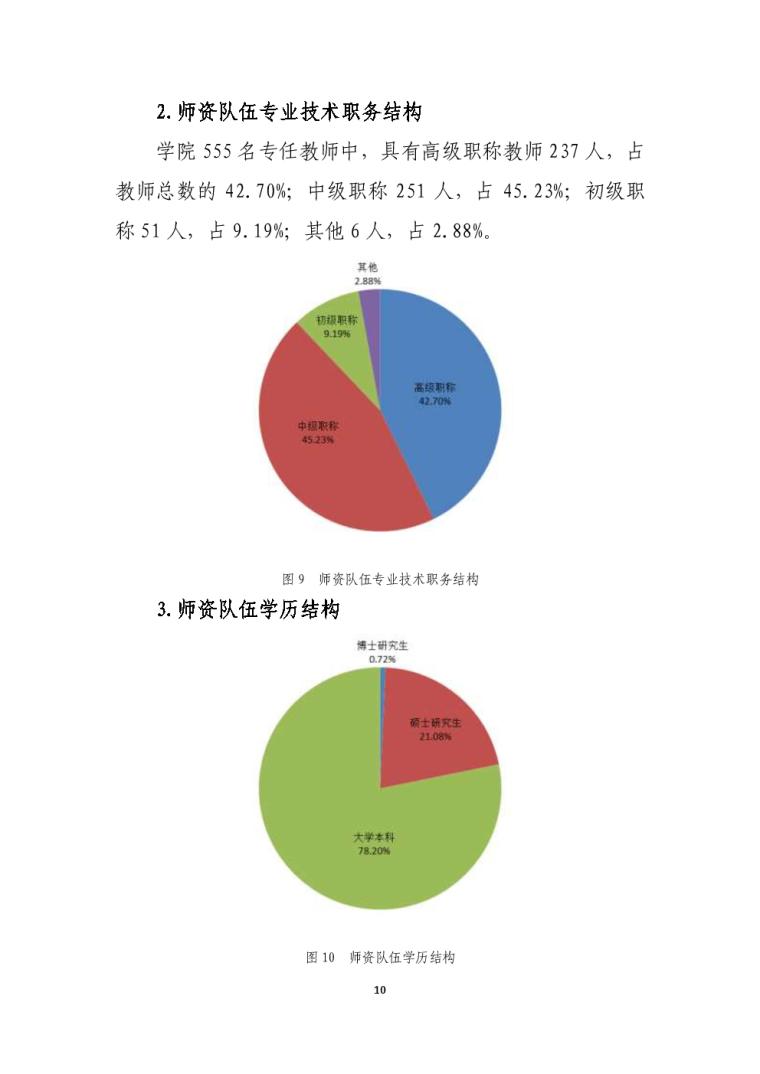 2. 师资队伍专业技术职务结构

学院 555 名专任教师中，具有高级职称教师 237 人，占教师总数的 42.70%；中级职称 251 人，占 45.23%；初级职称 51 人，占 9.19%；其他 6 人，占 2.88%。

其他
2.88%

初级职称
9.19%

高级职称
42.70%

中级职称
45.23%

图 9　师资队伍专业技术职务结构

3. 师资队伍学历结构

博士研究生
0.72%

硕士研究生
21.08%

大学本科
78.20%

图 10　师资队伍学历结构

10